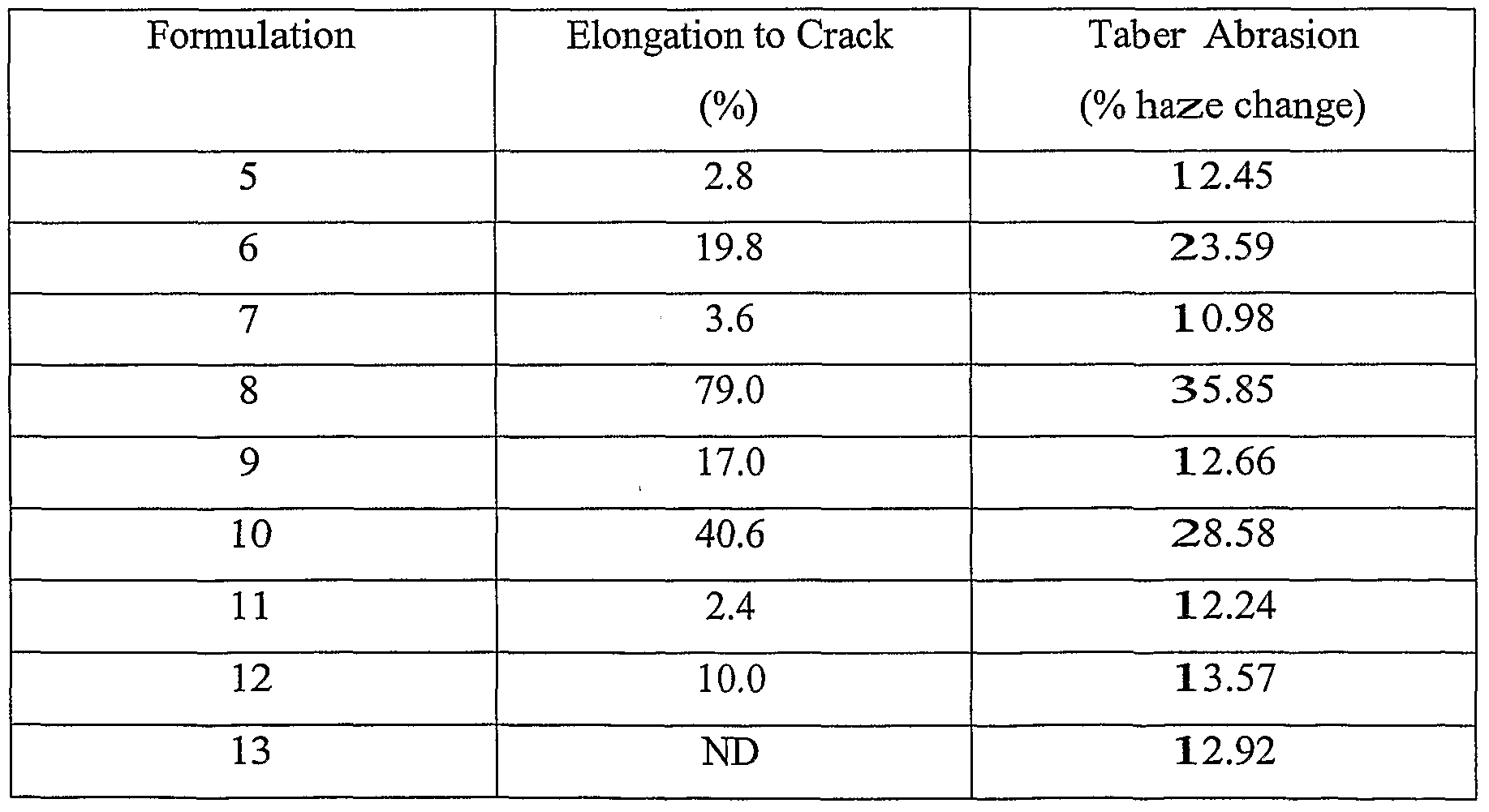 | Formulation | Elongation to Crack (%) | Taber Abrasion (% haze change) |
|---|---|---|
| 5 | 2.8 | 12.45 |
| 6 | 19.8 | 23.59 |
| 7 | 3.6 | 10.98 |
| 8 | 79.0 | 35.85 |
| 9 | 17.0 | 12.66 |
| 10 | 40.6 | 28.58 |
| 11 | 2.4 | 12.24 |
| 12 | 10.0 | 13.57 |
| 13 | ND | 12.92 |